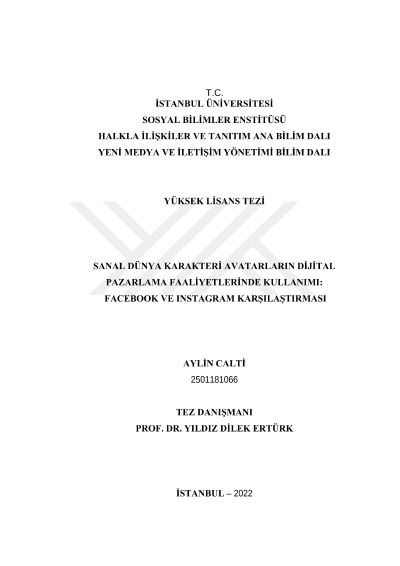 T.C.
İSTANBUL ÜNİVERSİTESİ
SOSYAL BİLİMLER ENSTİTÜSÜ
HALKLA İLİŞKİLER VE TANITIM ANA BİLİM DALI
YENİ MEDYA VE İLETİŞİM YÖNETİMİ BİLİM DALI

YÜKSEK LİSANS TEZİ

SANAL DÜNYA KARAKTERİ AVATARLARIN DİJİTAL PAZARLAMA FAALİYETLERİNDE KULLANIMI: FACEBOOK VE INSTAGRAM KARŞILAŞTIRMASI

AYLİN CALTİ
2501181066

TEZ DANIŞMANI
PROF. DR. YILDIZ DİLEK ERTÜRK

İSTANBUL – 2022